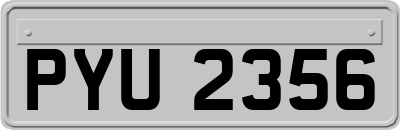 PYU 2356